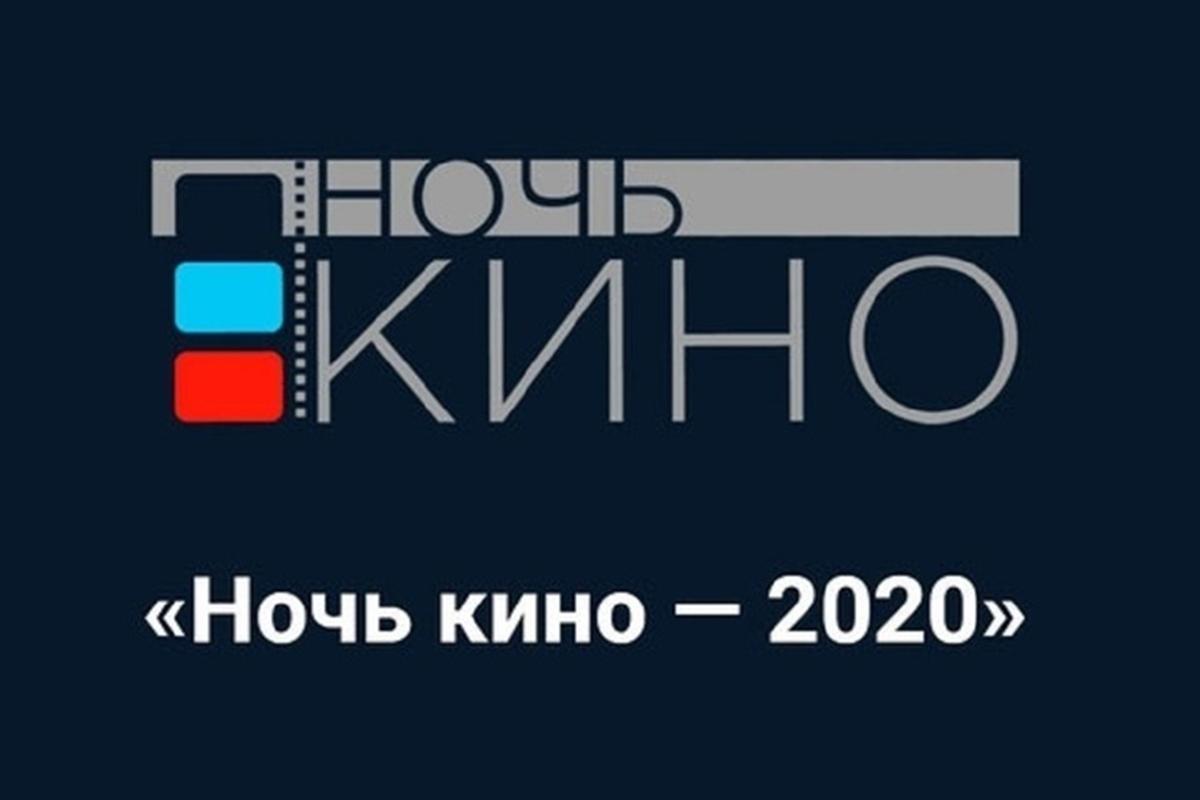 НОЧЬ
КИНО

«Ночь кино — 2020»